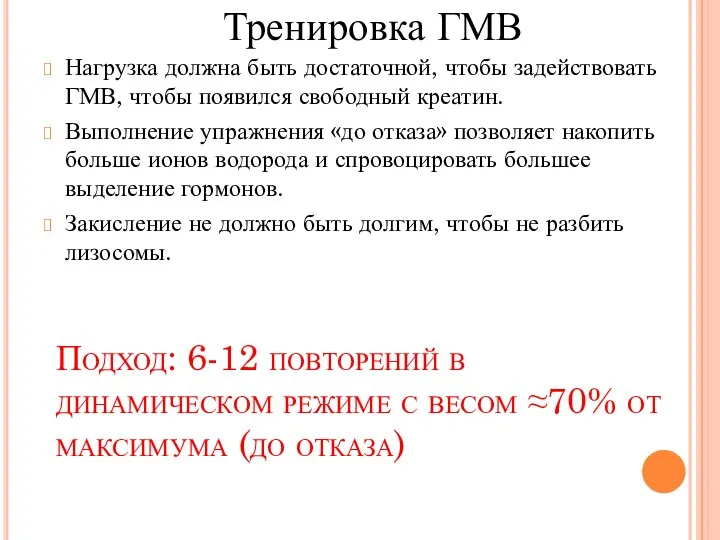 Тренировка ГМВ

Нагрузка должна быть достаточной, чтобы задействовать ГМВ, чтобы появился свободный креатин.

Выполнение упражнения «до отказа» позволяет накопить больше ионов водорода и спровоцировать большее выделение гормонов.

Закисление не должно быть долгим, чтобы не разбить лизосомы.

Подход: 6-12 повторений в динамическом режиме с весом ≈70% от максимума (до отказа)